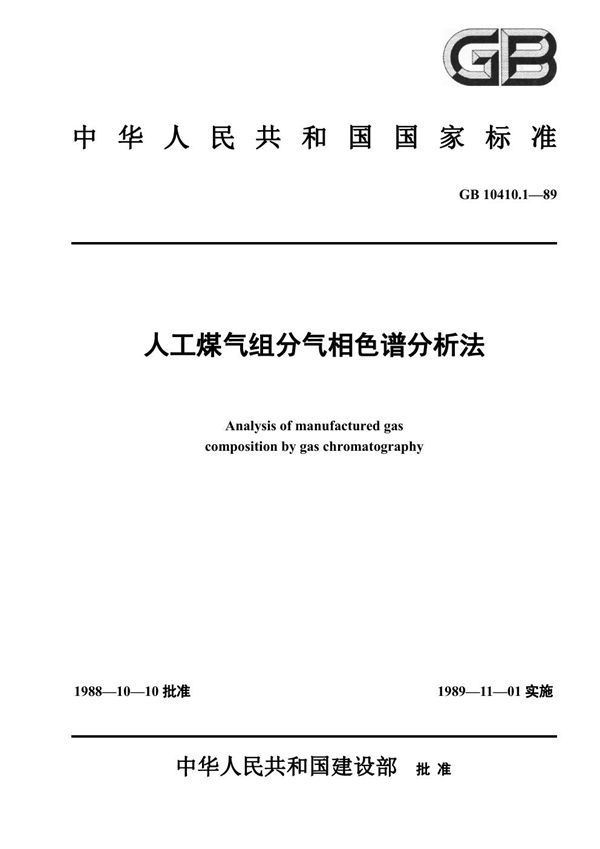 GB

中华人民共和国国家标准

GB 10410.1—89

人工煤气组分气相色谱分析法

Analysis of manufactured gas composition by gas chromatography

1988—10—10 批准

1989—11—01 实施

中华人民共和国建设部 批准